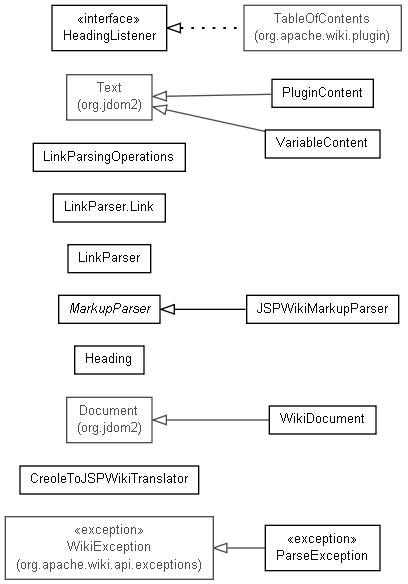 «interface»
HeadingListener

TableOfContents
(org.apache.wiki.plugin)

Text
(org.jdom2)

PluginContent

VariableContent

LinkParsingOperations

LinkParser.Link

LinkParser

MarkupParser

JSPWikiMarkupParser

Heading

Document
(org.jdom2)

WikiDocument

CreoleToJSPWikiTranslator

«exception»
WikiException
(org.apache.wiki.api.exceptions)

«exception»
ParseException